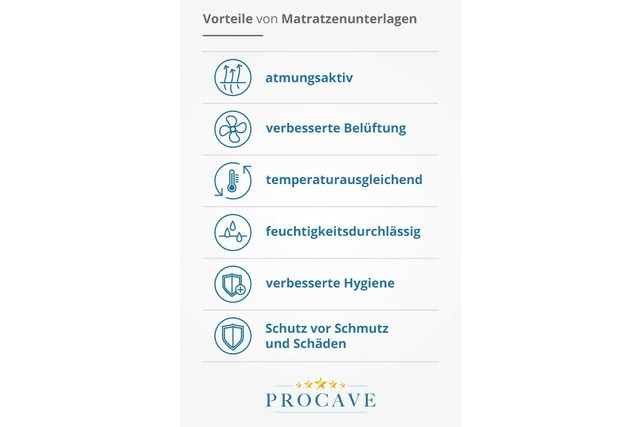 Vorteile von Matratzenunterlagen

atmungsaktiv

verbesserte Belüftung

temperaturausgleichend

feuchtigkeitsdurchlässig

verbesserte Hygiene

Schutz vor Schmutz und Schäden

PROCAVE